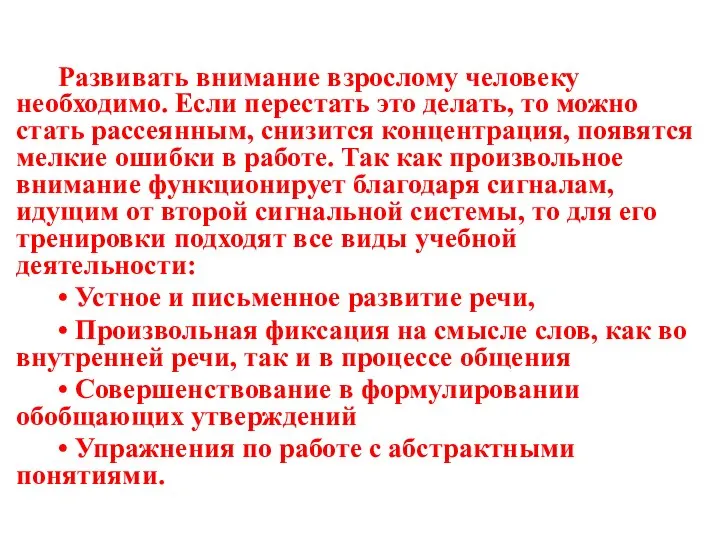 Развивать внимание взрослому человеку необходимо. Если перестать это делать, то можно стать рассеянным, снизится концентрация, появятся мелкие ошибки в работе. Так как произвольное внимание функционирует благодаря сигналам, идущим от второй сигнальной системы, то для его тренировки подходят все виды учебной деятельности:

• Устное и письменное развитие речи,

• Произвольная фиксация на смысле слов, как во внутренней речи, так и в процессе общения

• Совершенствование в формулировании обобщающих утверждений

• Упражнения по работе с абстрактными понятиями.